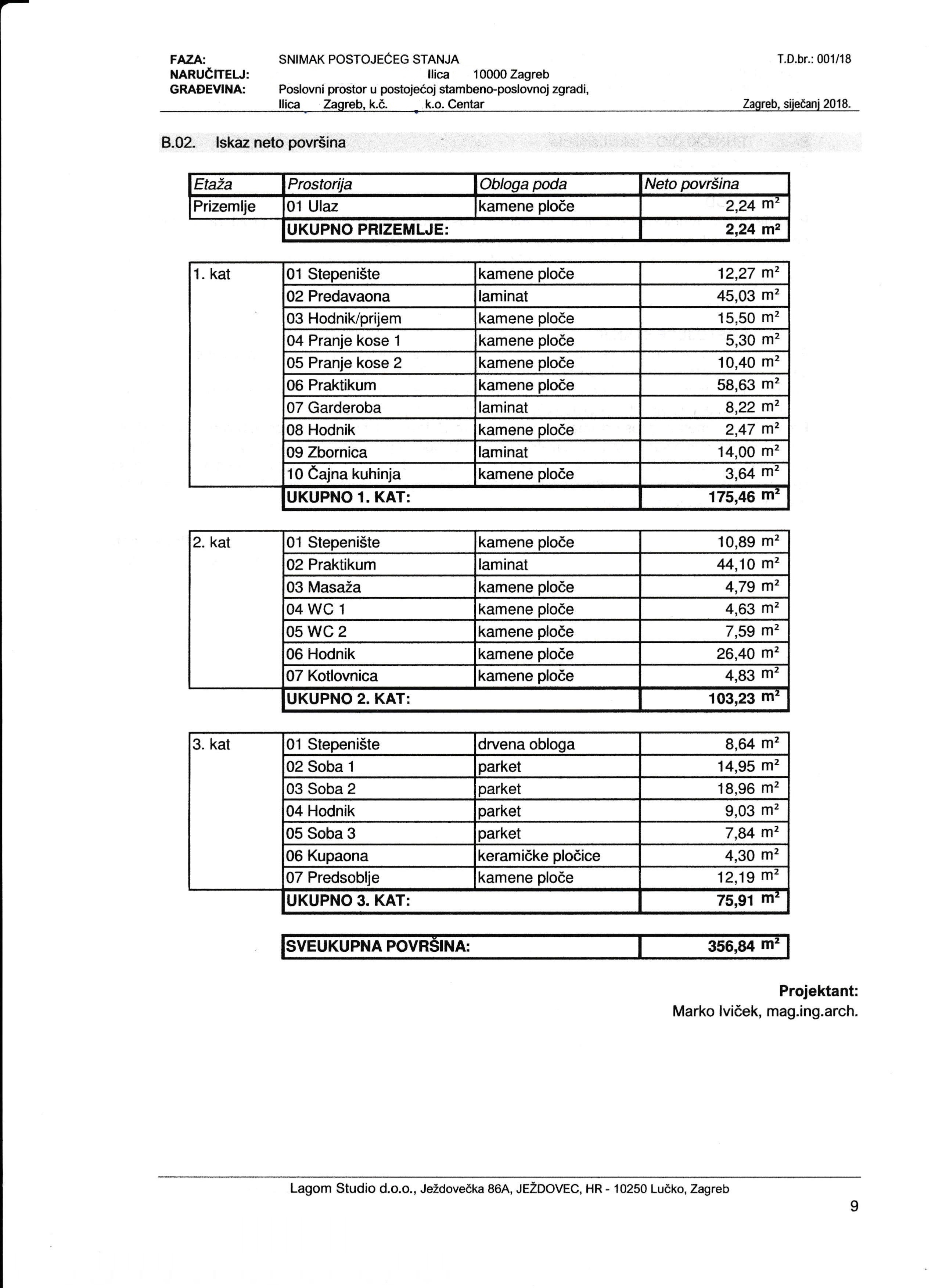 FAZA: SNIMAK POSTOJEĆEG STANJA T.D.br.: 001/18
NARUČITELJ: Ilica 10000 Zagreb
GRAĐEVINA: Poslovni prostor u postojećoj stambeno-poslovnoj zgradi, Ilica Zagreb, k.č. k.o. Centar Zagreb, siječanj 2018.

B.02. Iskaz neto površina

| Etaža | Prostorija | Obloga poda | Neto površina |
|---|---|---|---|
| Prizemlje | 01 Ulaz | kamene ploče | 2,24 $m^2$ |
| | UKUPNO PRIZEMLJE: | | 2,24 $m^2$ |

| | | | |
|---|---|---|---|
| 1. kat | 01 Stepenište | kamene ploče | 12,27 $m^2$ |
| | 02 Predavaona | laminat | 45,03 $m^2$ |
| | 03 Hodnik/prijem | kamene ploče | 15,50 $m^2$ |
| | 04 Pranje kose 1 | kamene ploče | 5,30 $m^2$ |
| | 05 Pranje kose 2 | kamene ploče | 10,40 $m^2$ |
| | 06 Praktikum | kamene ploče | 58,63 $m^2$ |
| | 07 Garderoba | laminat | 8,22 $m^2$ |
| | 08 Hodnik | kamene ploče | 2,47 $m^2$ |
| | 09 Zbornica | laminat | 14,00 $m^2$ |
| | 10 Čajna kuhinja | kamene ploče | 3,64 $m^2$ |
| | UKUPNO 1. KAT: | | 175,46 $m^2$ |

| | | | |
|---|---|---|---|
| 2. kat | 01 Stepenište | kamene ploče | 10,89 $m^2$ |
| | 02 Praktikum | laminat | 44,10 $m^2$ |
| | 03 Masaža | kamene ploče | 4,79 $m^2$ |
| | 04 WC 1 | kamene ploče | 4,63 $m^2$ |
| | 05 WC 2 | kamene ploče | 7,59 $m^2$ |
| | 06 Hodnik | kamene ploče | 26,40 $m^2$ |
| | 07 Kotlovnica | kamene ploče | 4,83 $m^2$ |
| | UKUPNO 2. KAT: | | 103,23 $m^2$ |

| | | | |
|---|---|---|---|
| 3. kat | 01 Stepenište | drvena obloga | 8,64 $m^2$ |
| | 02 Soba 1 | parket | 14,95 $m^2$ |
| | 03 Soba 2 | parket | 18,96 $m^2$ |
| | 04 Hodnik | parket | 9,03 $m^2$ |
| | 05 Soba 3 | parket | 7,84 $m^2$ |
| | 06 Kupaona | keramičke pločice | 4,30 $m^2$ |
| | 07 Predsoblje | kamene ploče | 12,19 $m^2$ |
| | UKUPNO 3. KAT: | | 75,91 $m^2$ |

| | |
|---|---|
| SVEUKUPNA POVRŠINA: | 356,84 $m^2$ |

Projektant:
Marko Iviček, mag.ing.arch.

Lagom Studio d.o.o., Ježdovečka 86A, JEŽDOVEC, HR - 10250 Lučko, Zagreb

9